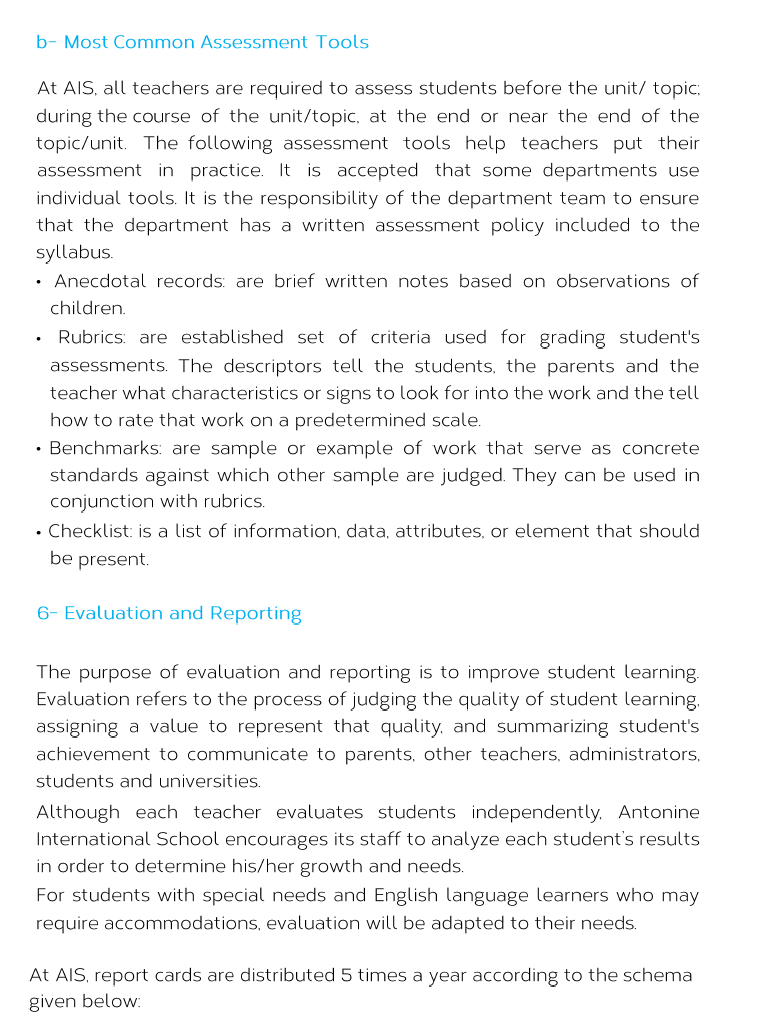 b- Most Common Assessment Tools

At AIS, all teachers are required to assess students before the unit/ topic; during the course of the unit/topic, at the end or near the end of the topic/unit. The following assessment tools help teachers put their assessment in practice. It is accepted that some departments use individual tools. It is the responsibility of the department team to ensure that the department has a written assessment policy included to the syllabus.

• Anecdotal records: are brief written notes based on observations of children.
• Rubrics: are established set of criteria used for grading student's assessments. The descriptors tell the students, the parents and the teacher what characteristics or signs to look for into the work and the tell how to rate that work on a predetermined scale.
• Benchmarks: are sample or example of work that serve as concrete standards against which other sample are judged. They can be used in conjunction with rubrics.
• Checklist: is a list of information, data, attributes, or element that should be present.

6- Evaluation and Reporting

The purpose of evaluation and reporting is to improve student learning. Evaluation refers to the process of judging the quality of student learning, assigning a value to represent that quality, and summarizing student's achievement to communicate to parents, other teachers, administrators, students and universities.

Although each teacher evaluates students independently, Antonine International School encourages its staff to analyze each student's results in order to determine his/her growth and needs.
For students with special needs and English language learners who may require accommodations, evaluation will be adapted to their needs.

At AIS, report cards are distributed 5 times a year according to the schema given below: